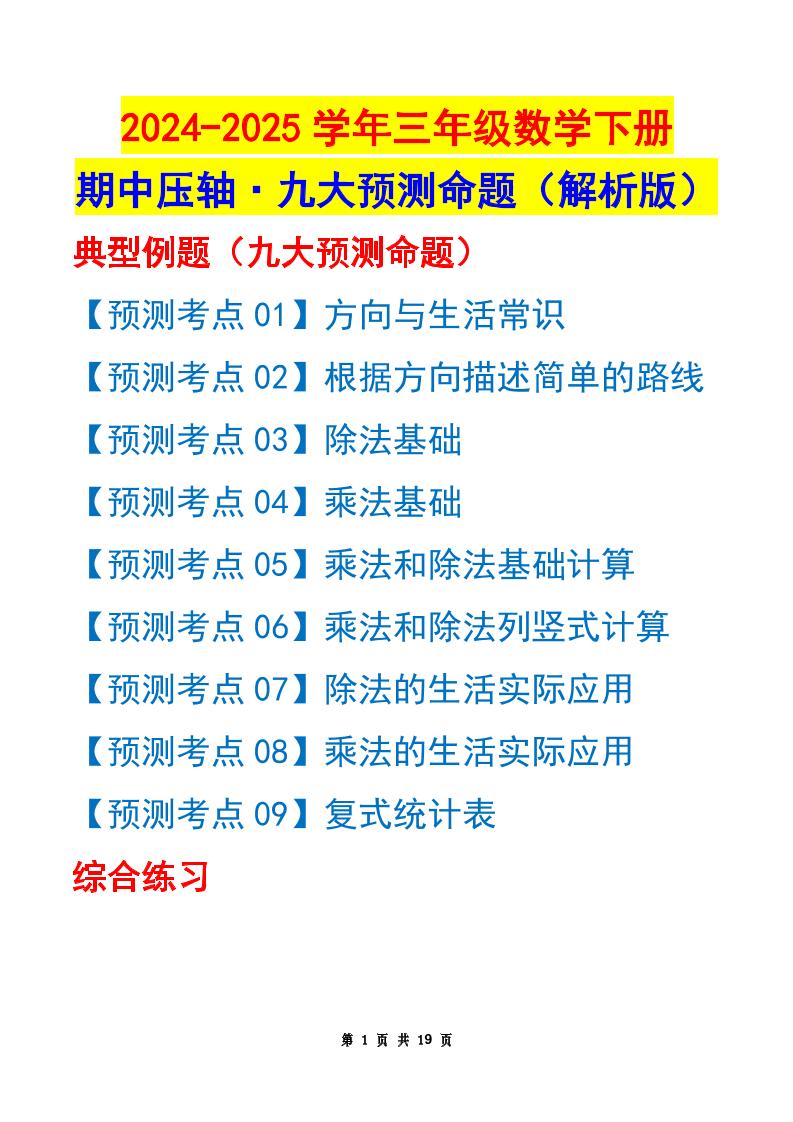 2024-2025 学年三年级数学下册

期中压轴·九大预测命题（解析版）

典型例题（九大预测命题）

【预测考点 01】方向与生活常识

【预测考点 02】根据方向描述简单的路线

【预测考点 03】除法基础

【预测考点 04】乘法基础

【预测考点 05】乘法和除法基础计算

【预测考点 06】乘法和除法列竖式计算

【预测考点 07】除法的生活实际应用

【预测考点 08】乘法的生活实际应用

【预测考点 09】复式统计表

综合练习

第 1 页 共 19 页